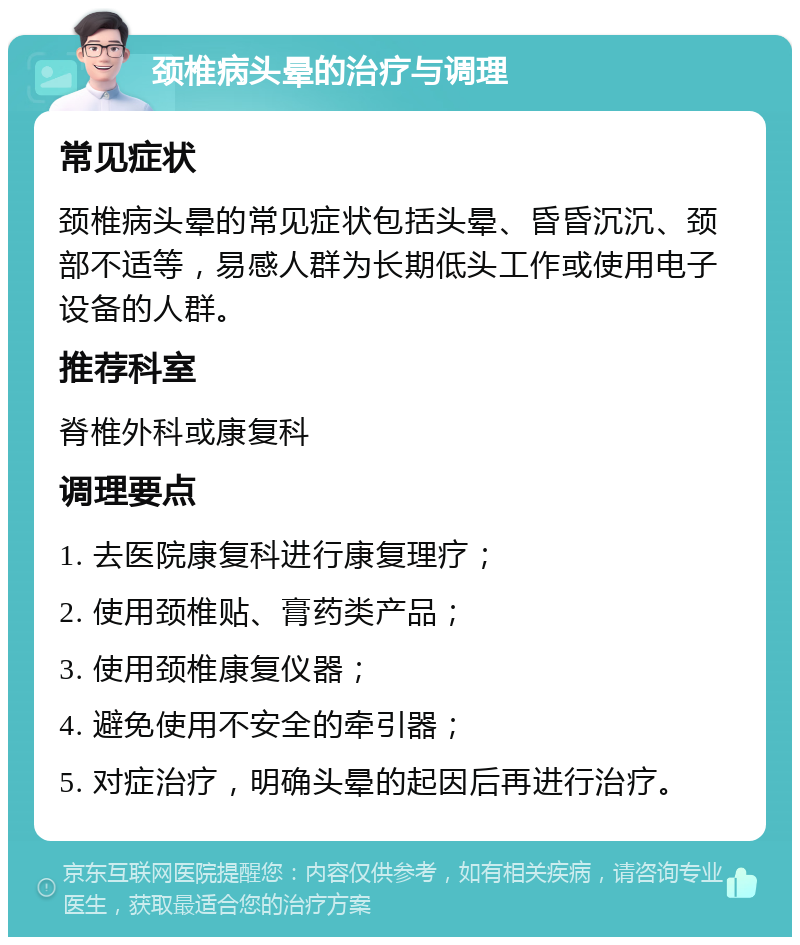 颈椎病头晕的治疗与调理

常见症状

颈椎病头晕的常见症状包括头晕、昏昏沉沉、颈部不适等，易感人群为长期低头工作或使用电子设备的人群。

推荐科室

脊椎外科或康复科

调理要点

1. 去医院康复科进行康复理疗；

2. 使用颈椎贴、膏药类产品；

3. 使用颈椎康复仪器；

4. 避免使用不安全的牵引器；

5. 对症治疗，明确头晕的起因后再进行治疗。

京东互联网医院提醒您：内容仅供参考，如有相关疾病，请咨询专业医生，获取最适合您的治疗方案